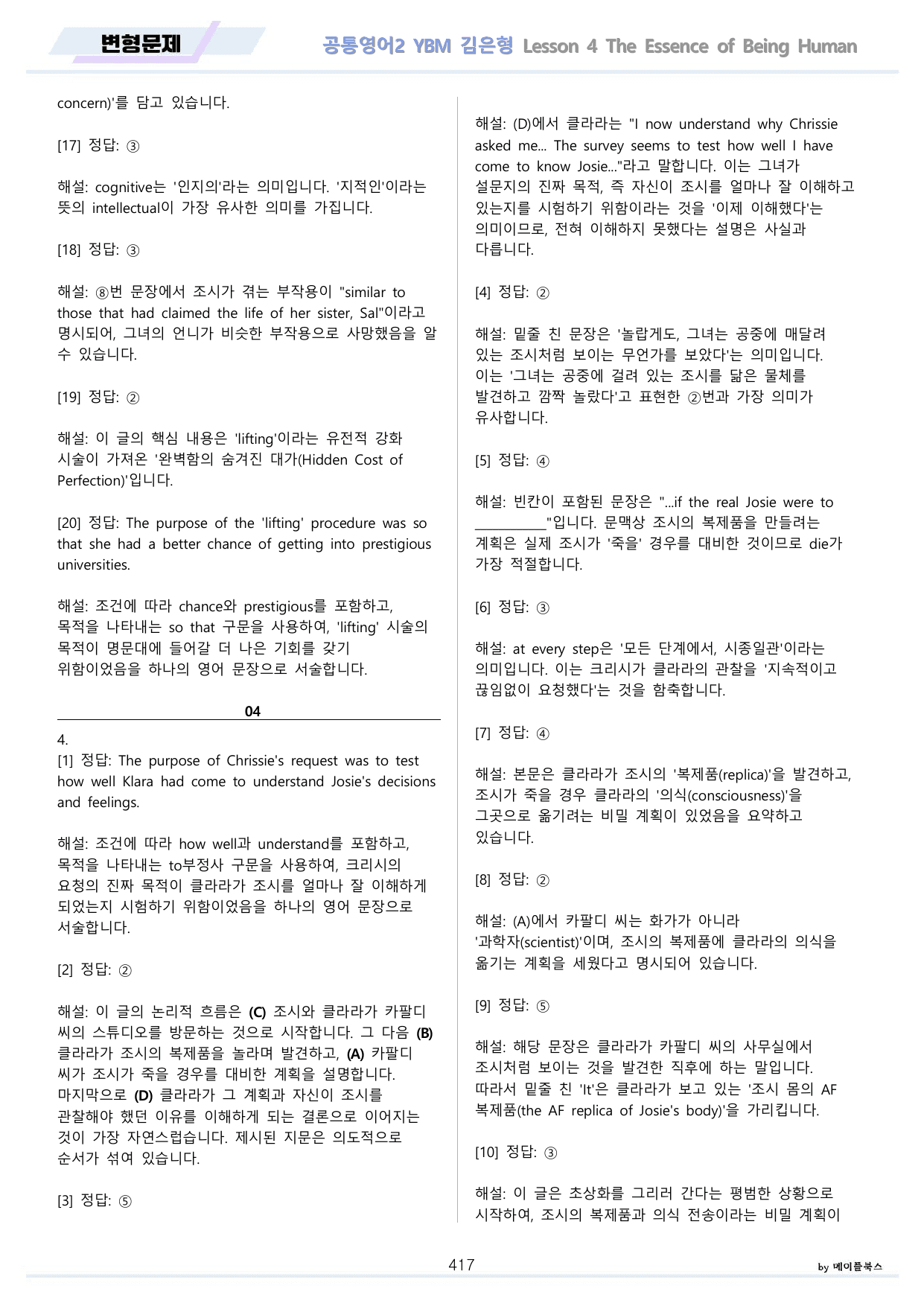 변형문제

공통영어2 YBM 김은형 Lesson 4 The Essence of Being Human

concern)'를 담고 있습니다.

[17] 정답: ③

해설: cognitive는 '인지의'라는 의미입니다. '지적인'이라는 뜻의 intellectual이 가장 유사한 의미를 가집니다.

[18] 정답: ③

해설: ⑧번 문장에서 조시가 겪는 부작용이 "similar to those that had claimed the life of her sister, Sal"이라고 명시되어, 그녀의 언니가 비슷한 부작용으로 사망했음을 알 수 있습니다.

[19] 정답: ②

해설: 이 글의 핵심 내용은 'lifting'이라는 유전적 강화 시술이 가져온 '완벽함의 숨겨진 대가(Hidden Cost of Perfection)'입니다.

[20] 정답: The purpose of the 'lifting' procedure was so that she had a better chance of getting into prestigious universities.

해설: 조건에 따라 chance와 prestigious를 포함하고, 목적을 나타내는 so that 구문을 사용하여, 'lifting' 시술의 목적이 명문대에 들어갈 더 나은 기회를 갖기 위함이었음을 하나의 영어 문장으로 서술합니다.

04

4.
[1] 정답: The purpose of Chrissie's request was to test how well Klara had come to understand Josie's decisions and feelings.

해설: 조건에 따라 how well과 understand를 포함하고, 목적을 나타내는 to부정사 구문을 사용하여, 크리시의 요청의 진짜 목적이 클라라가 조시를 얼마나 잘 이해하게 되었는지 시험하기 위함이었음을 하나의 영어 문장으로 서술합니다.

[2] 정답: ②

해설: 이 글의 논리적 흐름은 (C) 조시와 클라라가 카팔디 씨의 스튜디오를 방문하는 것으로 시작합니다. 그 다음 (B) 클라라가 조시의 복제품을 놀라며 발견하고, (A) 카팔디 씨가 조시가 죽을 경우를 대비한 계획을 설명합니다. 마지막으로 (D) 클라라가 그 계획과 자신이 조시를 관찰해야 했던 이유를 이해하게 되는 결론으로 이어지는 것이 가장 자연스럽습니다. 제시된 지문은 의도적으로 순서가 섞여 있습니다.

[3] 정답: ⑤

해설: (D)에서 클라라는 "I now understand why Chrissie asked me... The survey seems to test how well I have come to know Josie..."라고 말합니다. 이는 그녀가 설문지의 진짜 목적, 즉 자신이 조시를 얼마나 잘 이해하고 있는지를 시험하기 위함이라는 것을 '이제 이해했다'는 의미이므로, 전혀 이해하지 못했다는 설명은 사실과 다릅니다.

[4] 정답: ②

해설: 밑줄 친 문장은 '놀랍게도, 그녀는 공중에 매달려 있는 조시처럼 보이는 무언가를 보았다'는 의미입니다. 이는 '그녀는 공중에 걸려 있는 조시를 닮은 물체를 발견하고 깜짝 놀랐다'고 표현한 ②번과 가장 의미가 유사합니다.

[5] 정답: ④

해설: 빈칸이 포함된 문장은 "...if the real Josie were to ____"입니다. 문맥상 조시의 복제품을 만들려는 계획은 실제 조시가 '죽을' 경우를 대비한 것이므로 die가 가장 적절합니다.

[6] 정답: ③

해설: at every step은 '모든 단계에서, 시종일관'이라는 의미입니다. 이는 크리시가 클라라의 관찰을 '지속적이고 끊임없이 요청했다'는 것을 함축합니다.

[7] 정답: ④

해설: 본문은 클라라가 조시의 '복제품(replica)'을 발견하고, 조시가 죽을 경우 클라라의 '의식(consciousness)'을 그곳으로 옮기려는 비밀 계획이 있었음을 요약하고 있습니다.

[8] 정답: ②

해설: (A)에서 카팔디 씨는 화가가 아니라 '과학자(scientist)'이며, 조시의 복제품에 클라라의 의식을 옮기는 계획을 세웠다고 명시되어 있습니다.

[9] 정답: ⑤

해설: 해당 문장은 클라라가 카팔디 씨의 사무실에서 조시처럼 보이는 것을 발견한 직후에 하는 말입니다. 따라서 밑줄 친 'It'은 클라라가 보고 있는 '조시 몸의 AF 복제품(the AF replica of Josie's body)'을 가리킵니다.

[10] 정답: ③

해설: 이 글은 초상화를 그리러 간다는 평범한 상황으로 시작하여, 조시의 복제품과 의식 전송이라는 비밀 계획이

417

by 메이플북스